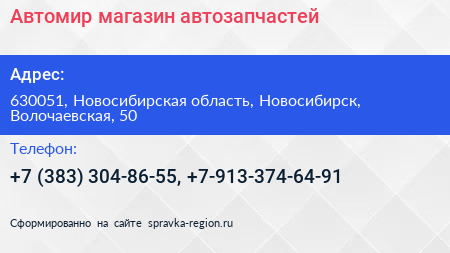 Автомир магазин автозапчастей

Адрес:

630051, Новосибирская область, Новосибирск, Волочаевская, 50

Телефон:

+7 (383) 304-86-55, +7-913-374-64-91

Сформированно на сайте spravka-region.ru